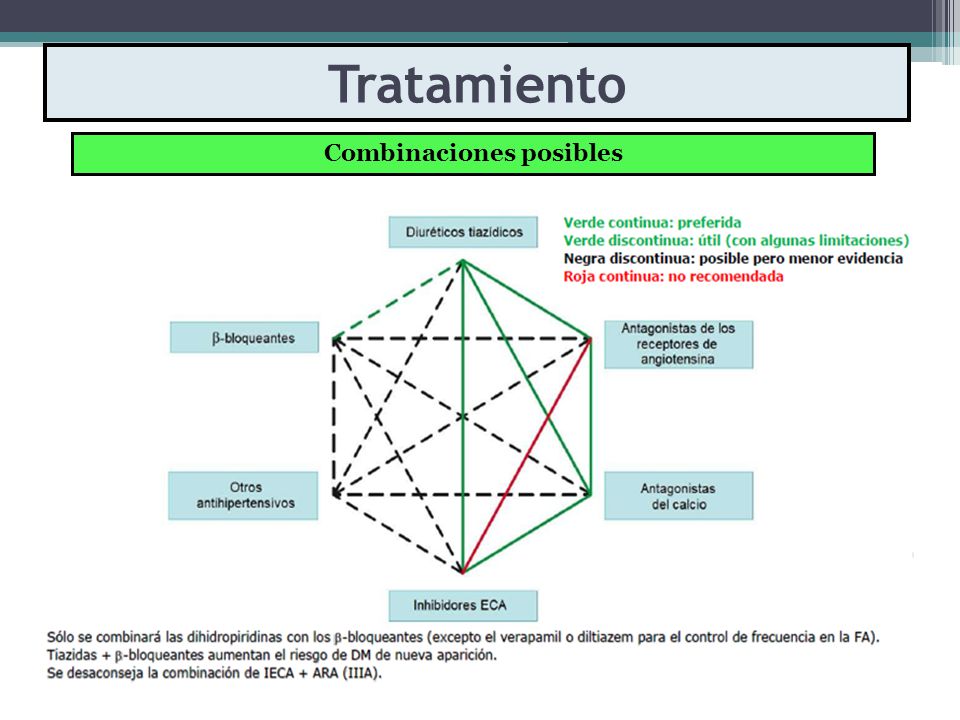 Tratamiento

Combinaciones posibles

Diuréticos tiazídicos

Verde continua: preferida
Verde discontinua: útil (con algunas limitaciones)
Negra discontinua: posible pero menor evidencia
Roja continua: no recomendada

β-bloqueantes

Antagonistas de los receptores de angiotensina

Otros antihipertensivos

Antagonistas del calcio

Inhibidores ECA

Sólo se combinará las dihidropiridinas con los β-bloqueantes (excepto el verapamil o diltiazem para el control de frecuencia en la FA).
Tiazidas + β-bloqueantes aumentan el riesgo de DM de nueva aparición.
Se desaconseja la combinación de IECA + ARA (IIIA).